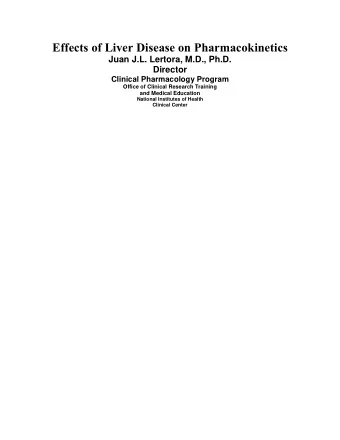 Effects of Liver Disease on Pharmacokinetics
Juan J.L. Lertora, M.D., Ph.D.
Director
Clinical Pharmacology Program
Office of Clinical Research Training
and Medical Education
National Institutes of Health
Clinical Center